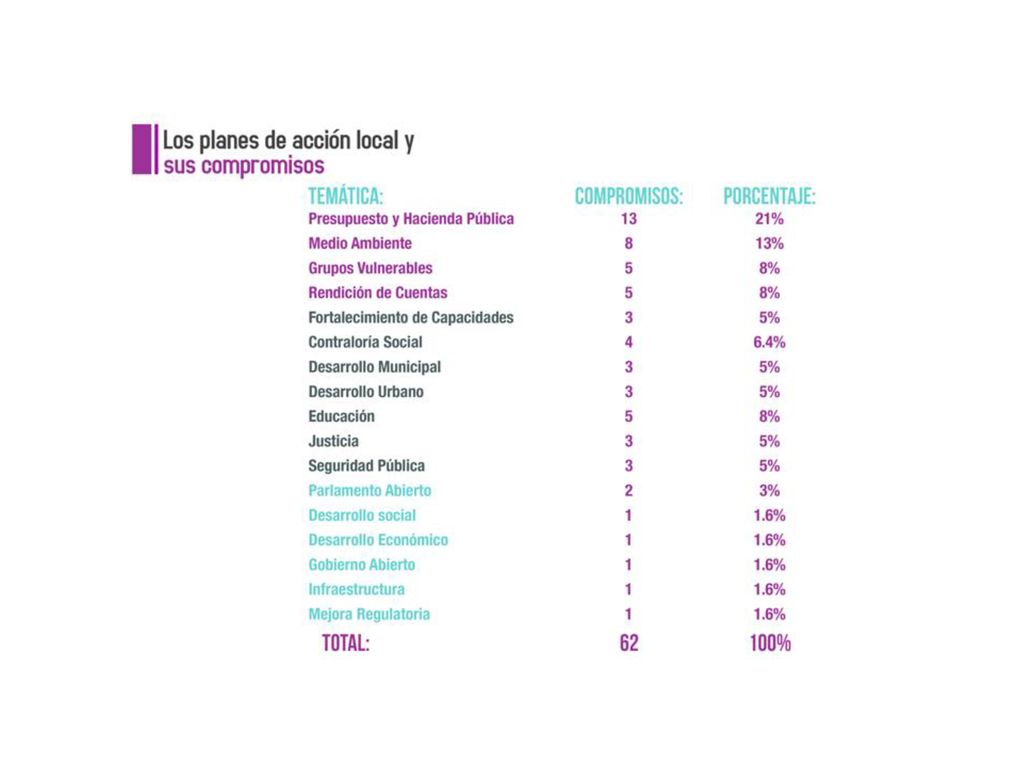 Los planes de acción local y sus compromisos

| TEMÁTICA: | COMPROMISOS: | PORCENTAJE: |
|---|---|---|
| Presupuesto y Hacienda Pública | 13 | 21% |
| Medio Ambiente | 8 | 13% |
| Grupos Vulnerables | 5 | 8% |
| Rendición de Cuentas | 5 | 8% |
| Fortalecimiento de Capacidades | 3 | 5% |
| Contraloría Social | 4 | 6.4% |
| Desarrollo Municipal | 3 | 5% |
| Desarrollo Urbano | 3 | 5% |
| Educación | 5 | 8% |
| Justicia | 3 | 5% |
| Seguridad Pública | 3 | 5% |
| Parlamento Abierto | 2 | 3% |
| Desarrollo social | 1 | 1.6% |
| Desarrollo Económico | 1 | 1.6% |
| Gobierno Abierto | 1 | 1.6% |
| Infraestructura | 1 | 1.6% |
| Mejora Regulatoria | 1 | 1.6% |
| TOTAL: | 62 | 100% |